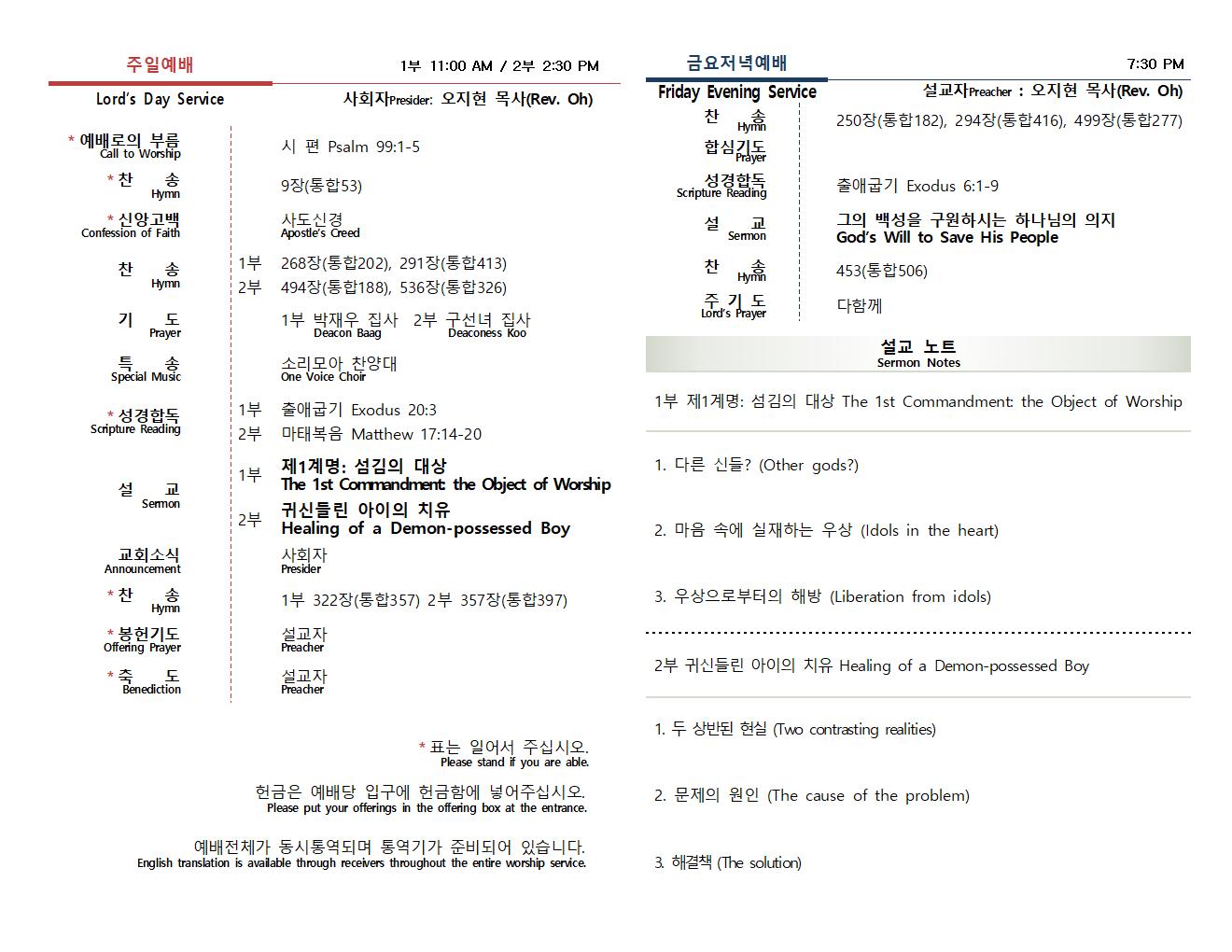 주일예배

1부 11:00 AM / 2부 2:30 PM

Lord's Day Service

사회자Presider: 오지현 목사(Rev. Oh)

* 예배로의 부름
Call to Worship
시 편 Psalm 99:1-5

* 찬 송
Hymn
9장(통합53)

* 신앙고백
Confession of Faith
사도신경
Apostle's Creed

찬 송
Hymn
1부 268장(통합202), 291장(통합413)
2부 494장(통합188), 536장(통합326)

기 도
Prayer
1부 박재우 집사 2부 구선녀 집사
Deacon Baag Deaconess Koo

특 송
Special Music
소리모아 찬양대
One Voice Choir

* 성경합독
Scripture Reading
1부 출애굽기 Exodus 20:3
2부 마태복음 Matthew 17:14-20

설 교
Sermon
1부 제1계명: 섬김의 대상
The 1st Commandment: the Object of Worship
2부 귀신들린 아이의 치유
Healing of a Demon-possessed Boy

교회소식
Announcement
사회자
Presider

* 찬 송
Hymn
1부 322장(통합357) 2부 357장(통합397)

* 봉헌기도
Offering Prayer
설교자
Preacher

* 축 도
Benediction
설교자
Preacher

* 표는 일어서 주십시오.
Please stand if you are able.

헌금은 예배당 입구에 헌금함에 넣어주십시오.
Please put your offerings in the offering box at the entrance.

예배전체가 동시통역되며 통역기가 준비되어 있습니다.
English translation is available through receivers throughout the entire worship service.

금요저녁예배

7:30 PM

Friday Evening Service

설교자Preacher : 오지현 목사(Rev. Oh)

찬 송
Hymn
250장(통합182), 294장(통합416), 499장(통합277)

합심기도
Prayer

성경합독
Scripture Reading
출애굽기 Exodus 6:1-9

설 교
Sermon
그의 백성을 구원하시는 하나님의 의지
God's Will to Save His People

찬 송
Hymn
453(통합506)

주 기 도
Lord's Prayer
다함께

설교 노트
Sermon Notes

1부 제1계명: 섬김의 대상 The 1st Commandment: the Object of Worship

1. 다른 신들? (Other gods?)

2. 마음 속에 실재하는 우상 (Idols in the heart)

3. 우상으로부터의 해방 (Liberation from idols)

2부 귀신들린 아이의 치유 Healing of a Demon-possessed Boy

1. 두 상반된 현실 (Two contrasting realities)

2. 문제의 원인 (The cause of the problem)

3. 해결책 (The solution)